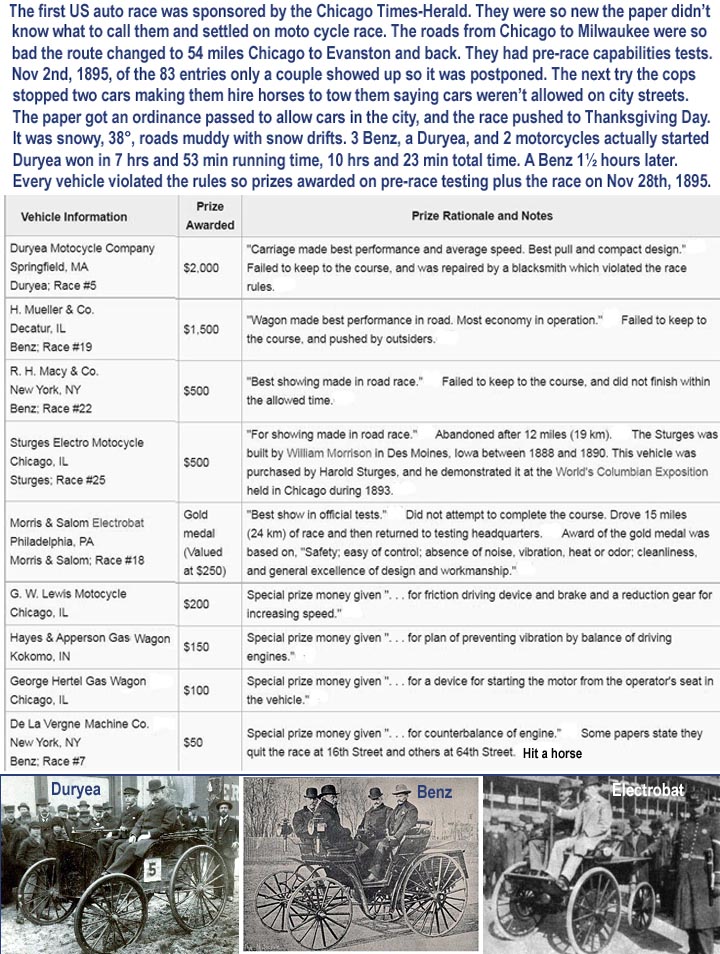 The first US auto race was sponsored by the Chicago Times-Herald. They were so new the paper didn't know what to call them and settled on moto cycle race. The roads from Chicago to Milwaukee were so bad the route changed to 54 miles Chicago to Evanston and back. They had pre-race capabilities tests. Nov 2nd, 1895, of the 83 entries only a couple showed up so it was postponed. The next try the cops stopped two cars making them hire horses to tow them saying cars weren't allowed on city streets. The paper got an ordinance passed to allow cars in the city, and the race pushed to Thanksgiving Day. It was snowy, 38°, roads muddy with snow drifts. 3 Benz, a Duryea, and 2 motorcycles actually started Duryea won in 7 hrs and 53 min running time, 10 hrs and 23 min total time. A Benz 1½ hours later. Every vehicle violated the rules so prizes awarded on pre-race testing plus the race on Nov 28th, 1895.

| Vehicle Information | Prize Awarded | Prize Rationale and Notes |
|---|---|---|
| Duryea Motocycle Company Springfield, MA Duryea; Race #5 | $2,000 | "Carriage made best performance and average speed. Best pull and compact design." Failed to keep to the course, and was repaired by a blacksmith which violated the race rules. |
| H. Mueller & Co. Decatur, IL Benz; Race #19 | $1,500 | "Wagon made best performance in road. Most economy in operation." Failed to keep to the course, and pushed by outsiders. |
| R. H. Macy & Co. New York, NY Benz; Race #22 | $500 | "Best showing made in road race." Failed to keep to the course, and did not finish within the allowed time. |
| Sturges Electro Motocycle Chicago, IL Sturges; Race #25 | $500 | "For showing made in road race." Abandoned after 12 miles (19 km). The Sturges was built by William Morrison in Des Moines, Iowa between 1888 and 1890. This vehicle was purchased by Harold Sturges, and he demonstrated it at the World's Columbian Exposition held in Chicago during 1893. |
| Morris & Salom Electrobat Philadelphia, PA Morris & Salom; Race #18 | Gold medal (Valued at $250) | "Best show in official tests." Did not attempt to complete the course. Drove 15 miles (24 km) of race and then returned to testing headquarters. Award of the gold medal was based on, "Safety; easy of control; absence of noise, vibration, heat or odor; cleanliness, and general excellence of design and workmanship." |
| G. W. Lewis Motocycle Chicago, IL | $200 | Special prize money given ". . . for friction driving device and brake and a reduction gear for increasing speed." |
| Hayes & Apperson Gas Wagon Kokomo, IN | $150 | Special prize money given ". . . for plan of preventing vibration by balance of driving engines." |
| George Hertel Gas Wagon Chicago, IL | $100 | Special prize money given ". . . for a device for starting the motor from the operator's seat in the vehicle." |
| De La Vergne Machine Co. New York, NY Benz; Race #7 | $50 | Special prize money given ". . . for counterbalance of engine." Some papers state they quit the race at 16th Street and others at 64th Street. Hit a horse |

Duryea
5
Benz
Electrobat